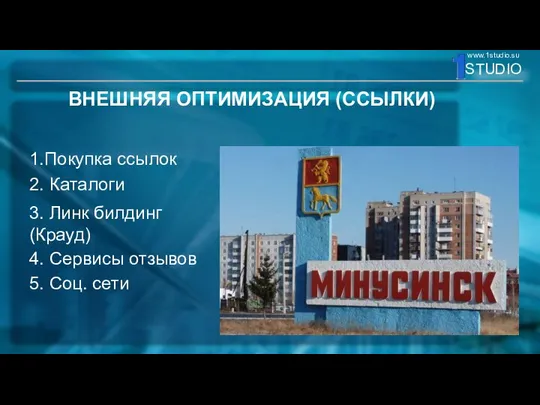 www.1studio.su
1STUDIO

ВНЕШНЯЯ ОПТИМИЗАЦИЯ (ССЫЛКИ)

1.Покупка ссылок
2. Каталоги
3. Линк билдинг (Крауд)
4. Сервисы отзывов
5. Соц. сети

МИНУСИНСК